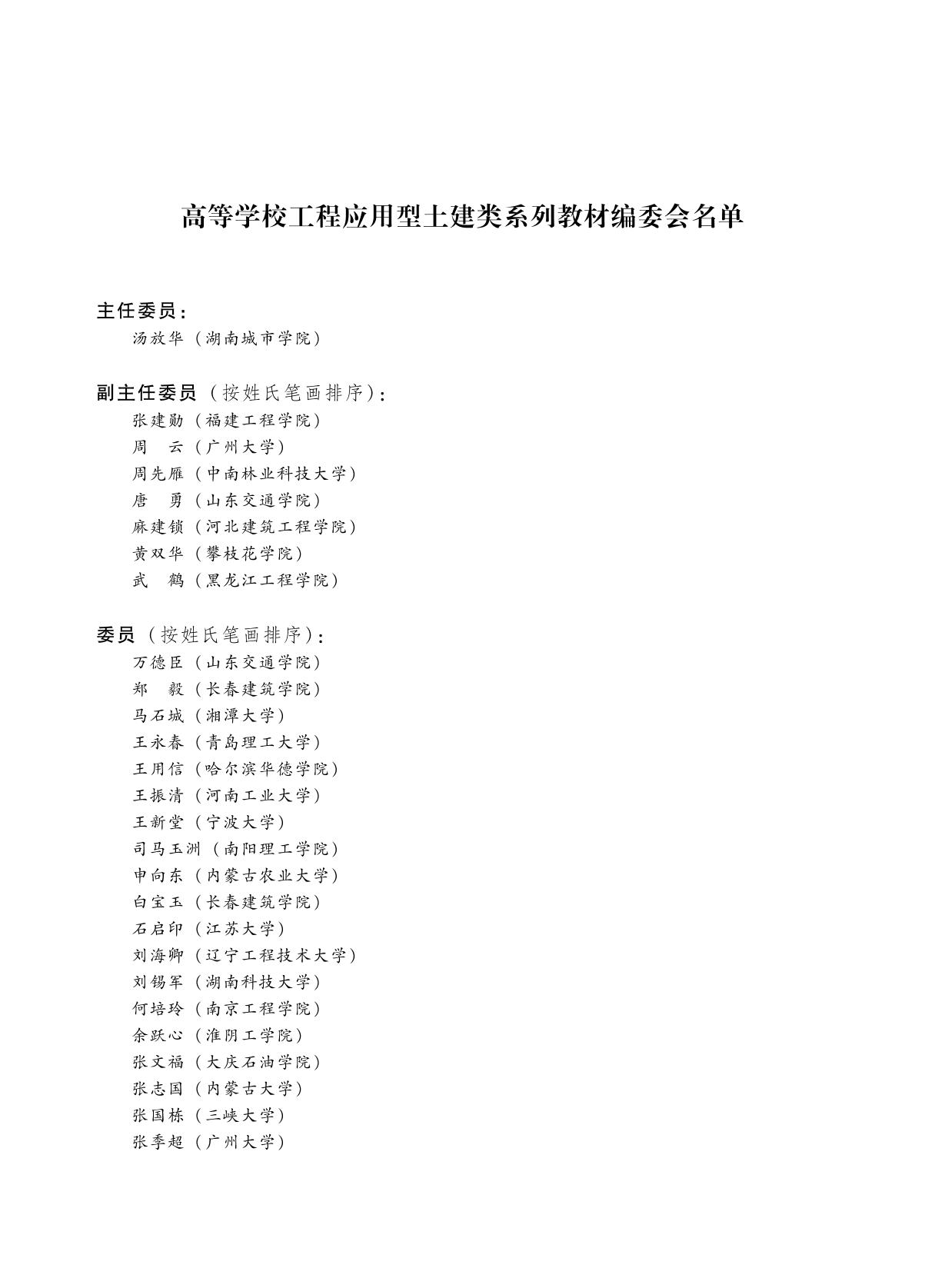 高等学校工程应用型土建类系列教材编委会名单

主任委员：
汤放华（湖南城市学院）

副主任委员（按姓氏笔画排序）：
张建勋（福建工程学院）
周　云（广州大学）
周先雁（中南林业科技大学）
唐　勇（山东交通学院）
麻建锁（河北建筑工程学院）
黄双华（攀枝花学院）
武　鹤（黑龙江工程学院）

委员（按姓氏笔画排序）：
万德臣（山东交通学院）
郑　毅（长春建筑学院）
马石城（湘潭大学）
王永春（青岛理工大学）
王用信（哈尔滨华德学院）
王振清（河南工业大学）
王新堂（宁波大学）
司马玉洲（南阳理工学院）
申向东（内蒙古农业大学）
白宝玉（长春建筑学院）
石启印（江苏大学）
刘海卿（辽宁工程技术大学）
刘锡军（湖南科技大学）
何培玲（南京工程学院）
余跃心（淮阴工学院）
张文福（大庆石油学院）
张志国（内蒙古大学）
张国栋（三峡大学）
张季超（广州大学）